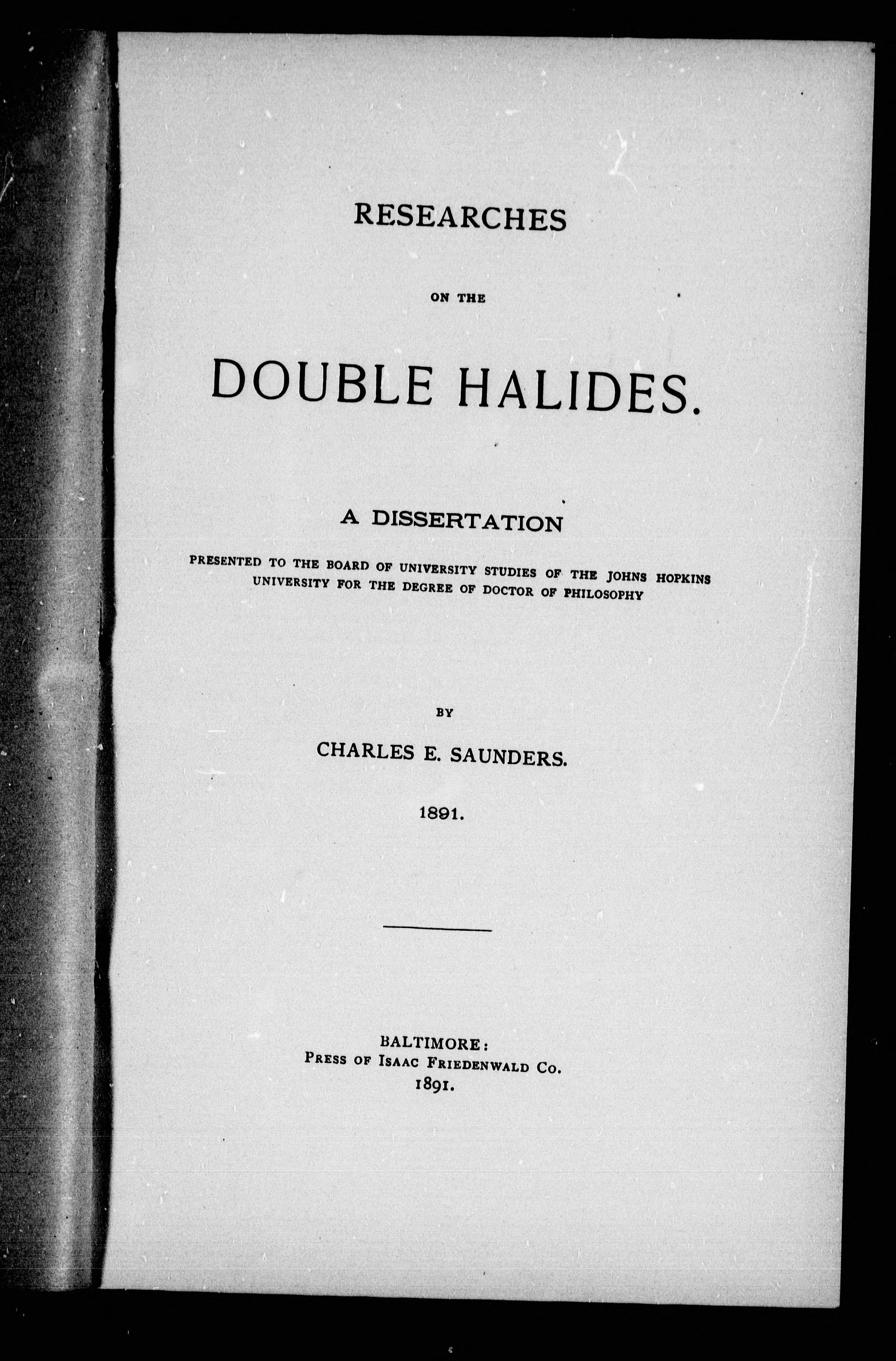 RESEARCHES

ON THE

DOUBLE HALIDES.

A DISSERTATION

PRESENTED TO THE BOARD OF UNIVERSITY STUDIES OF THE JOHNS HOPKINS UNIVERSITY FOR THE DEGREE OF DOCTOR OF PHILOSOPHY

BY

CHARLES E. SAUNDERS.

1891.

BALTIMORE:
PRESS OF ISAAC FRIEDENWALD CO.
1891.